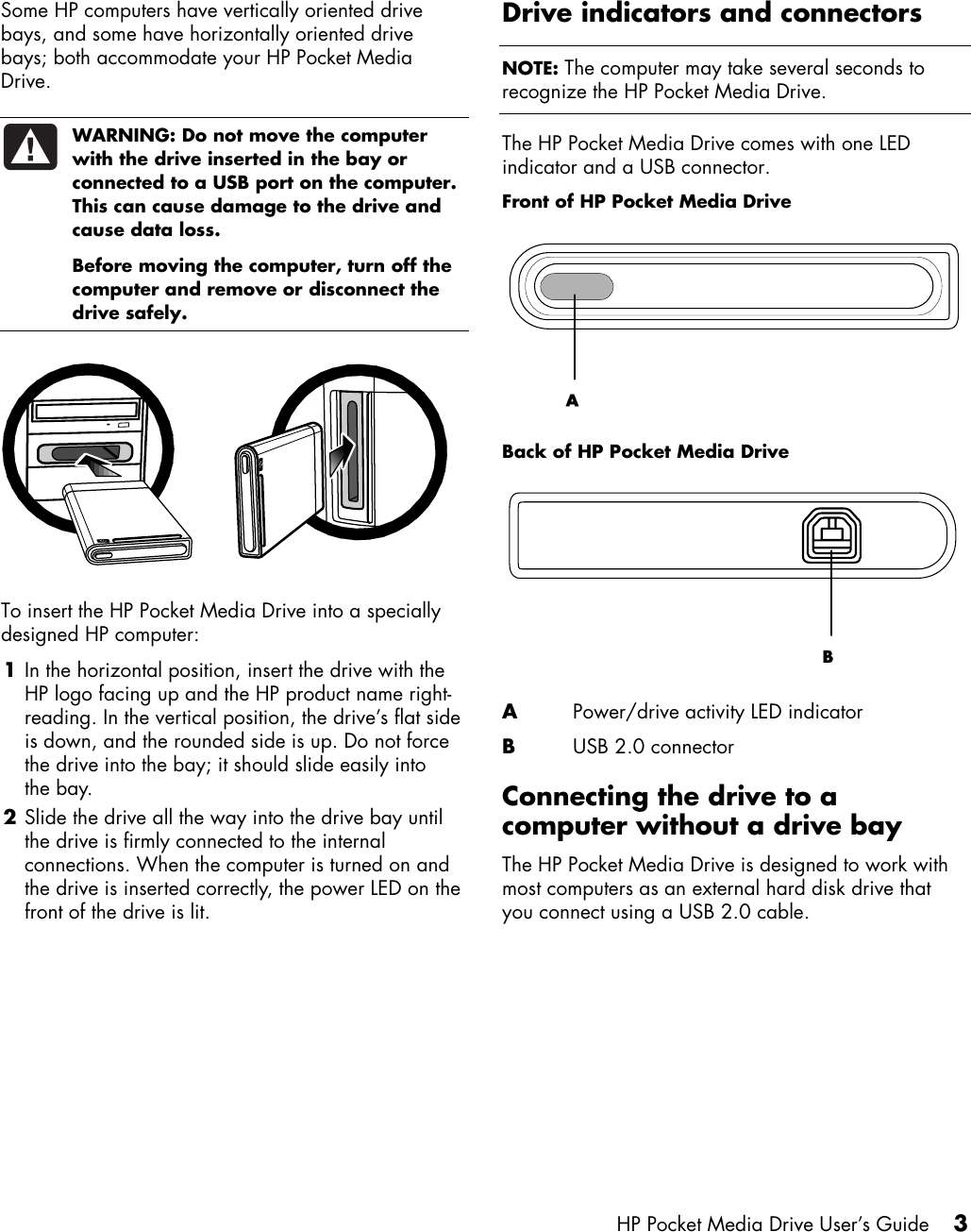 Some HP computers have vertically oriented drive bays, and some have horizontally oriented drive bays; both accommodate your HP Pocket Media Drive.

WARNING: Do not move the computer with the drive inserted in the bay or connected to a USB port on the computer. This can cause damage to the drive and cause data loss.

Before moving the computer, turn off the computer and remove or disconnect the drive safely.

To insert the HP Pocket Media Drive into a specially designed HP computer:

1 In the horizontal position, insert the drive with the HP logo facing up and the HP product name right-reading. In the vertical position, the drive's flat side is down, and the rounded side is up. Do not force the drive into the bay; it should slide easily into the bay.

2 Slide the drive all the way into the drive bay until the drive is firmly connected to the internal connections. When the computer is turned on and the drive is inserted correctly, the power LED on the front of the drive is lit.

Drive indicators and connectors

NOTE: The computer may take several seconds to recognize the HP Pocket Media Drive.

The HP Pocket Media Drive comes with one LED indicator and a USB connector.

Front of HP Pocket Media Drive

A

Back of HP Pocket Media Drive

B

A Power/drive activity LED indicator
B USB 2.0 connector

Connecting the drive to a computer without a drive bay

The HP Pocket Media Drive is designed to work with most computers as an external hard disk drive that you connect using a USB 2.0 cable.

HP Pocket Media Drive User's Guide 3